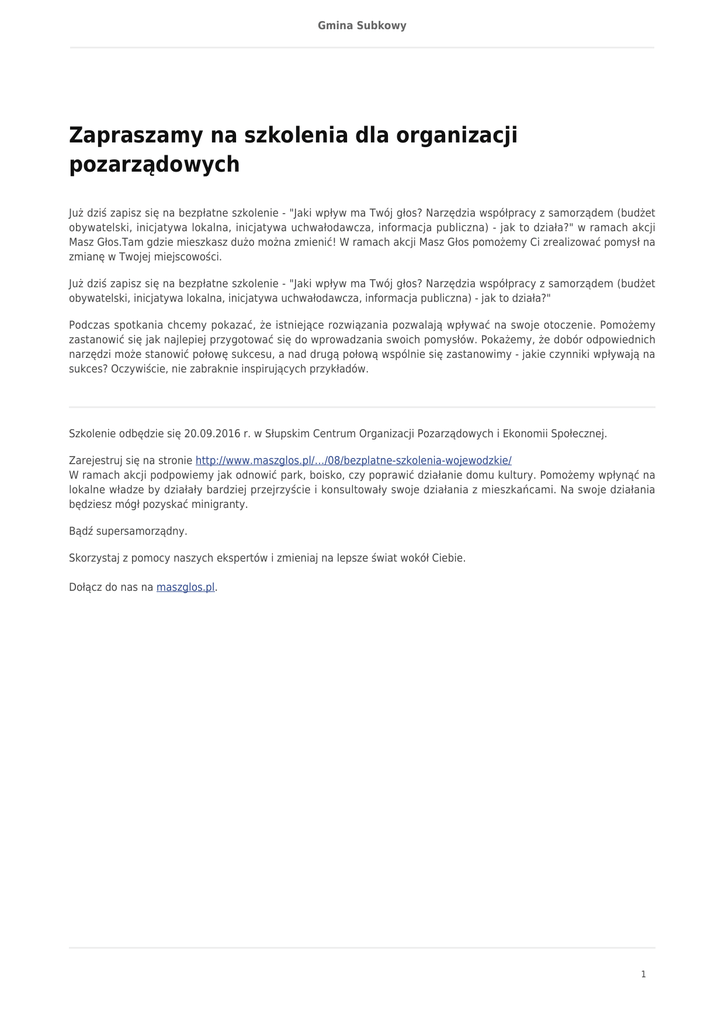 Gmina Subkowy

Zapraszamy na szkolenia dla organizacji pozarządowych

Już dziś zapisz się na bezpłatne szkolenie - "Jaki wpływ ma Twój głos? Narzędzia współpracy z samorządem (budżet obywatelski, inicjatywa lokalna, inicjatywa uchwałodawcza, informacja publiczna) - jak to działa?" w ramach akcji Masz Głos.Tam gdzie mieszkasz dużo można zmienić! W ramach akcji Masz Głos pomożemy Ci zrealizować pomysł na zmianę w Twojej miejscowości.

Już dziś zapisz się na bezpłatne szkolenie - "Jaki wpływ ma Twój głos? Narzędzia współpracy z samorządem (budżet obywatelski, inicjatywa lokalna, inicjatywa uchwałodawcza, informacja publiczna) - jak to działa?"

Podczas spotkania chcemy pokazać, że istniejące rozwiązania pozwalają wpływać na swoje otoczenie. Pomożemy zastanowić się jak najlepiej przygotować się do wprowadzania swoich pomysłów. Pokażemy, że dobór odpowiednich narzędzi może stanowić połowę sukcesu, a nad drugą połową wspólnie się zastanowimy - jakie czynniki wpływają na sukces? Oczywiście, nie zabraknie inspirujących przykładów.

Szkolenie odbędzie się 20.09.2016 r. w Słupskim Centrum Organizacji Pozarządowych i Ekonomii Społecznej.

Zarejestruj się na stronie http://www.maszglos.pl/.../08/bezplatne-szkolenia-wojewodzkie/
W ramach akcji podpowiemy jak odnowić park, boisko, czy poprawić działanie domu kultury. Pomożemy wpłynąć na lokalne władze by działały bardziej przejrzyście i konsultowały swoje działania z mieszkańcami. Na swoje działania będziesz mógł pozyskać minigranty.

Bądź supersamorządny.

Skorzystaj z pomocy naszych ekspertów i zmieniaj na lepsze świat wokół Ciebie.

Dołącz do nas na maszglos.pl.

1